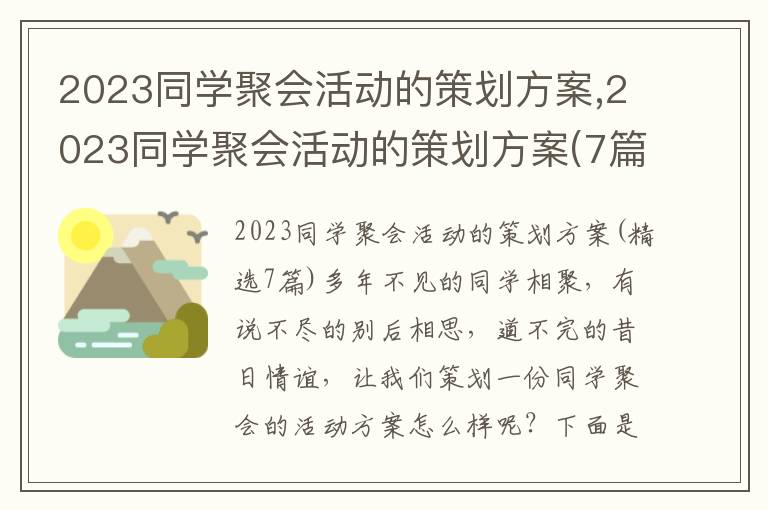 2023同学聚会活动的策划方案,2023同学聚会活动的策划方案(7篇

2023同学聚会活动的策划方案(精选7篇)多年不见的同学相聚，有说不尽的别后相思，道不完的昔日情谊，让我们策划一份同学聚会的活动方案怎么样呢？下面是